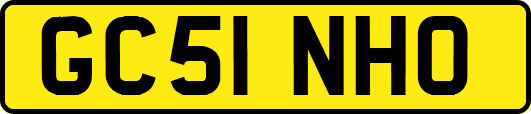 GC51 NHO